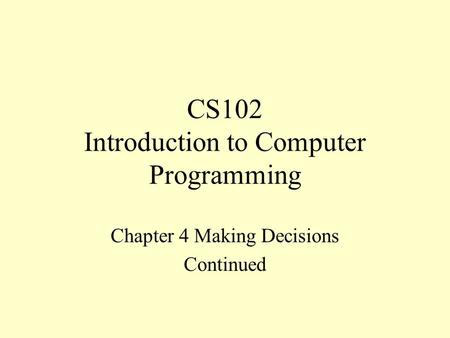 CS102
Introduction to Computer Programming

Chapter 4 Making Decisions
Continued